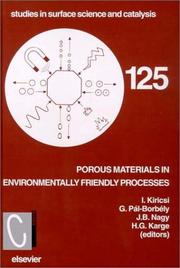 studies in surface science and catalysis

125

POROUS MATERIALS IN ENVIRONMENTALLY FRIENDLY PROCESSES

I. Kiricsi
G. Pál-Borbély
J.B. Nagy
H.G. Karge
(editors)

elsevier